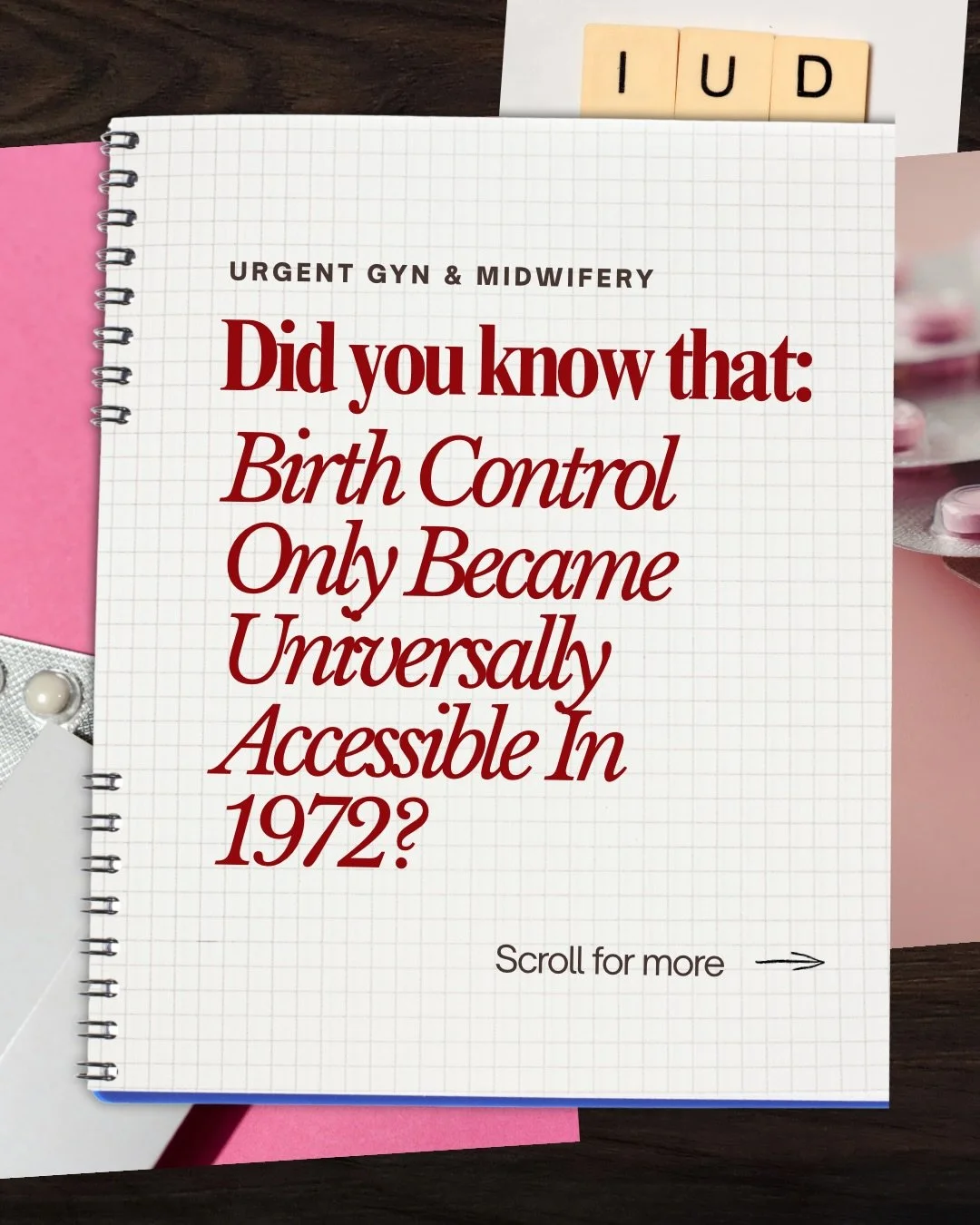 I U D

URGENT GYN & MIDWIFERY

Did you know that:

Birth Control Only Became Universally Accessible In 1972?

Scroll for more